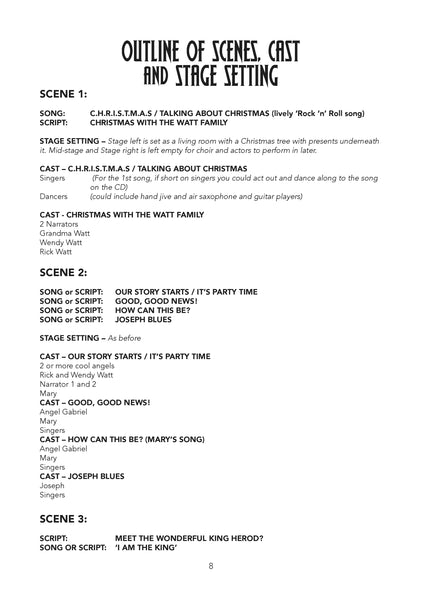 OUTLINE OF SCENES, CAST AND STAGE SETTING

SCENE 1:

SONG: C.H.R.I.S.T.M.A.S / TALKING ABOUT CHRISTMAS (lively 'Rock 'n' Roll song)
SCRIPT: CHRISTMAS WITH THE WATT FAMILY

STAGE SETTING – Stage left is set as a living room with a Christmas tree with presents underneath it. Mid-stage and Stage right is left empty for choir and actors to perform in later.

CAST – C.H.R.I.S.T.M.A.S / TALKING ABOUT CHRISTMAS
Singers (For the 1st song, if short on singers you could act out and dance along to the song on the CD)
Dancers (could include hand jive and air saxophone and guitar players)

CAST - CHRISTMAS WITH THE WATT FAMILY
2 Narrators
Grandma Watt
Wendy Watt
Rick Watt

SCENE 2:

SONG or SCRIPT: OUR STORY STARTS / IT'S PARTY TIME
SONG or SCRIPT: GOOD, GOOD NEWS!
SONG or SCRIPT: HOW CAN THIS BE?
SONG or SCRIPT: JOSEPH BLUES

STAGE SETTING – As before

CAST – OUR STORY STARTS / IT'S PARTY TIME
2 or more cool angels
Rick and Wendy Watt
Narrator 1 and 2
Mary
CAST – GOOD, GOOD NEWS!
Angel Gabriel
Mary
Singers
CAST – HOW CAN THIS BE? (MARY'S SONG)
Angel Gabriel
Mary
Singers
CAST – JOSEPH BLUES
Joseph
Singers

SCENE 3:

SCRIPT: MEET THE WONDERFUL KING HEROD?
SONG OR SCRIPT: 'I AM THE KING'

8